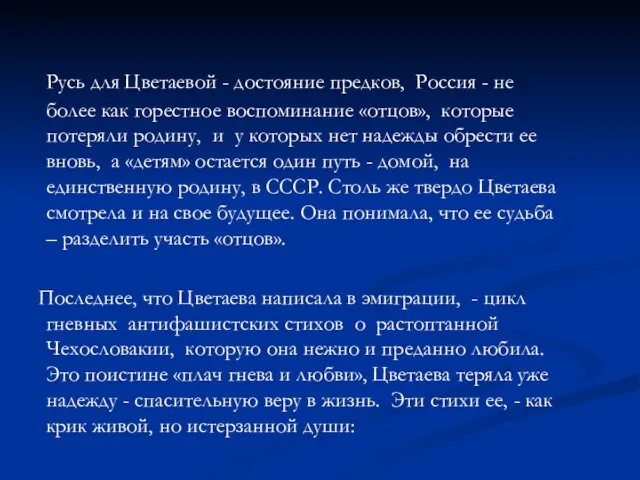 Русь для Цветаевой - достояние предков, Россия - не более как горестное воспоминание «отцов», которые потеряли родину, и у которых нет надежды обрести ее вновь, а «детям» остается один путь - домой, на единственную родину, в СССР. Столь же твердо Цветаева смотрела и на свое будущее. Она понимала, что ее судьба – разделить участь «отцов».

Последнее, что Цветаева написала в эмиграции, - цикл гневных антифашистских стихов о растоптанной Чехословакии, которую она нежно и преданно любила. Это поистине «плач гнева и любви», Цветаева теряла уже надежду - спасительную веру в жизнь. Эти стихи ее, - как крик живой, но истерзанной души: